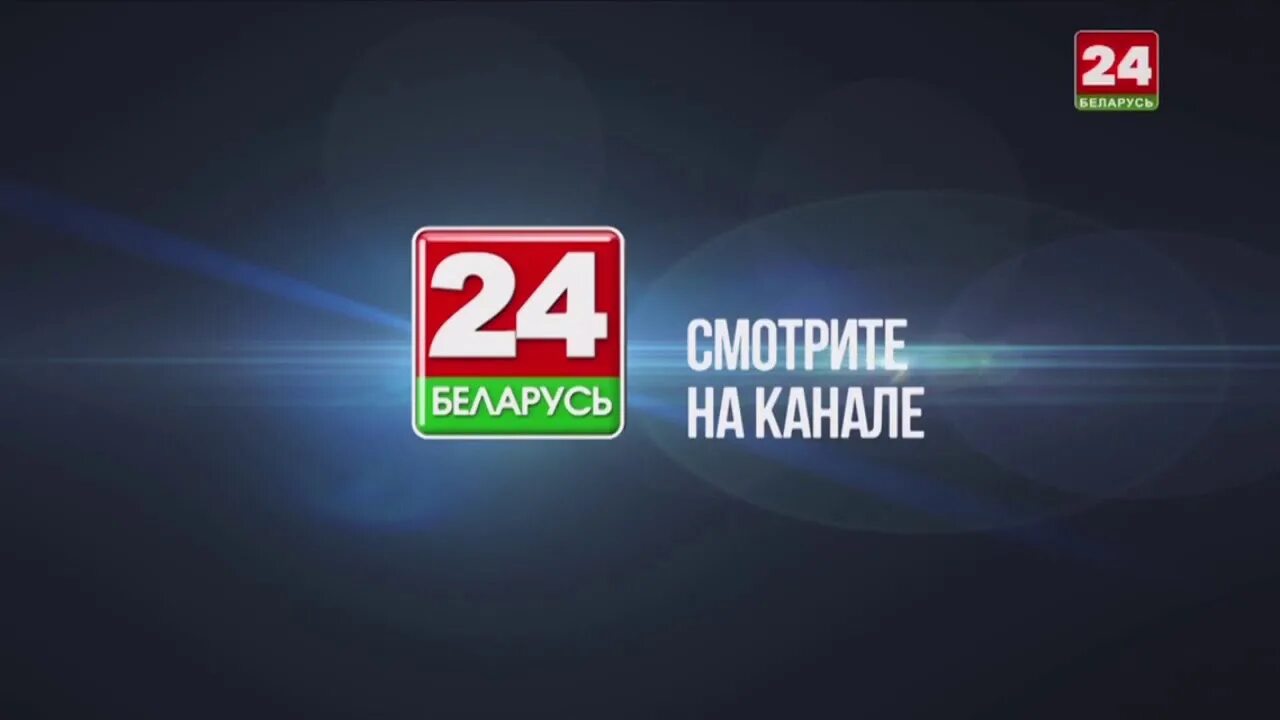 24
БЕЛАРУСЬ

24
БЕЛАРУСЬ

СМОТРИТЕ
НА КАНАЛЕ